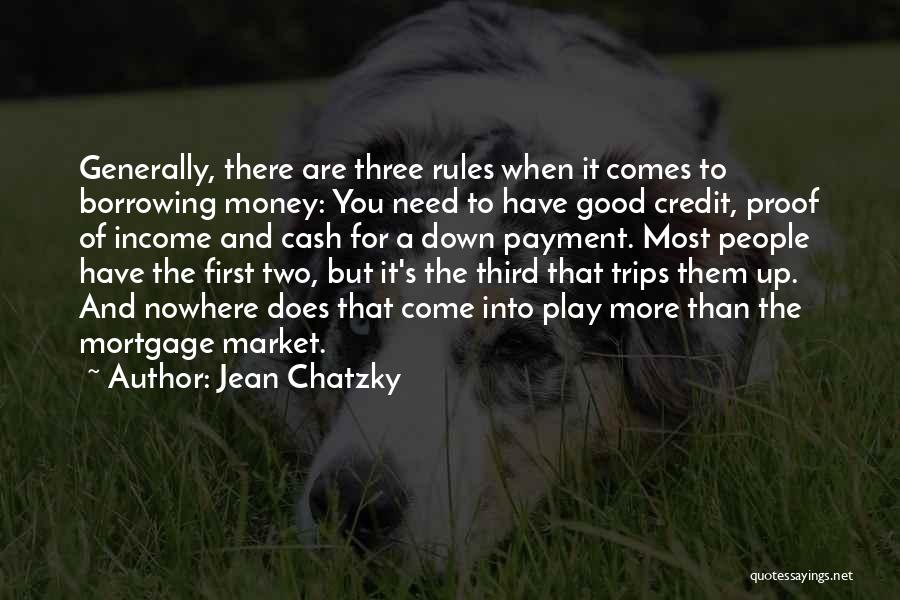 Generally, there are three rules when it comes to borrowing money: You need to have good credit, proof of income and cash for a down payment. Most people have the first two, but it's the third that trips them up. And nowhere does that come into play more than the mortgage market.

~ Author: Jean Chatzky

quotessayings.net